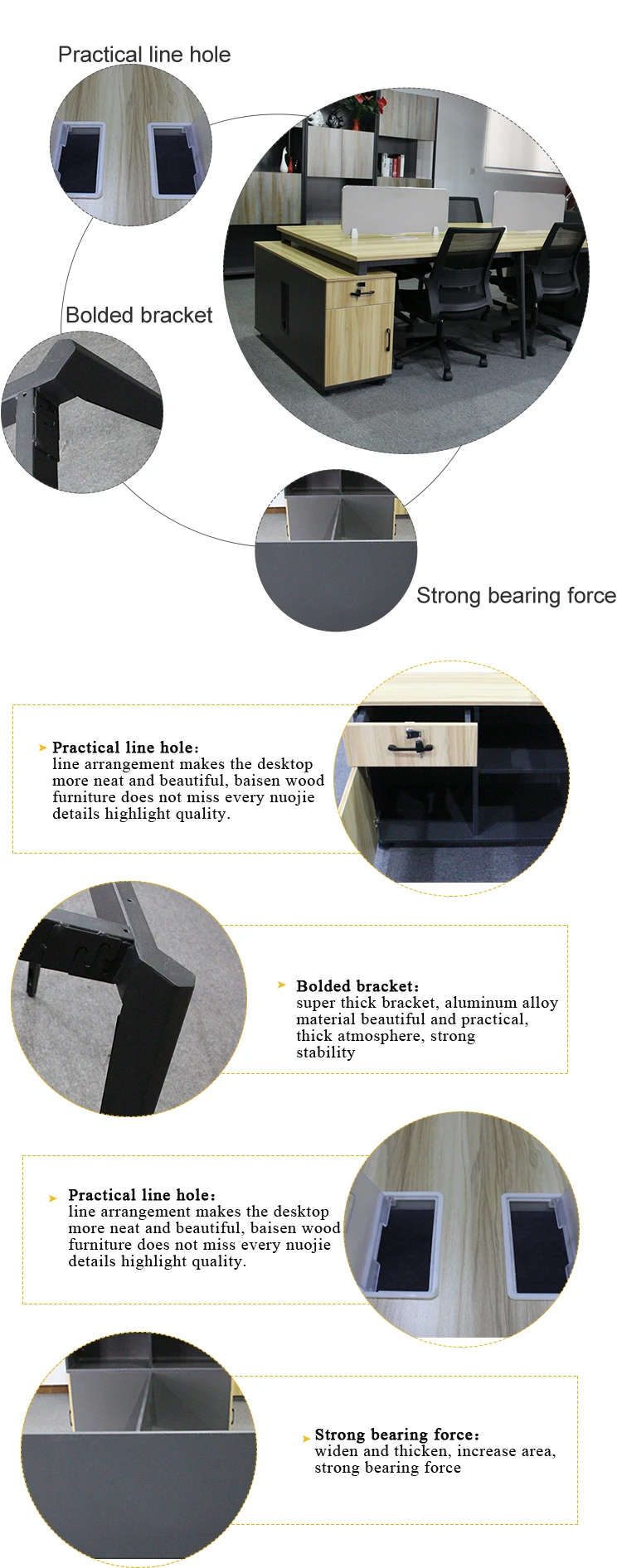 Practical line hole

Bolded bracket

Strong bearing force

Practical line hole:
line arrangement makes the desktop more neat and beautiful, baisen wood furniture does not miss every nuojie details highlight quality.

Bolded bracket:
super thick bracket, aluminum alloy material beautiful and practical, thick atmosphere, strong stability

Practical line hole:
line arrangement makes the desktop more neat and beautiful, baisen wood furniture does not miss every nuojie details highlight quality.

Strong bearing force:
widen and thicken, increase area, strong bearing force